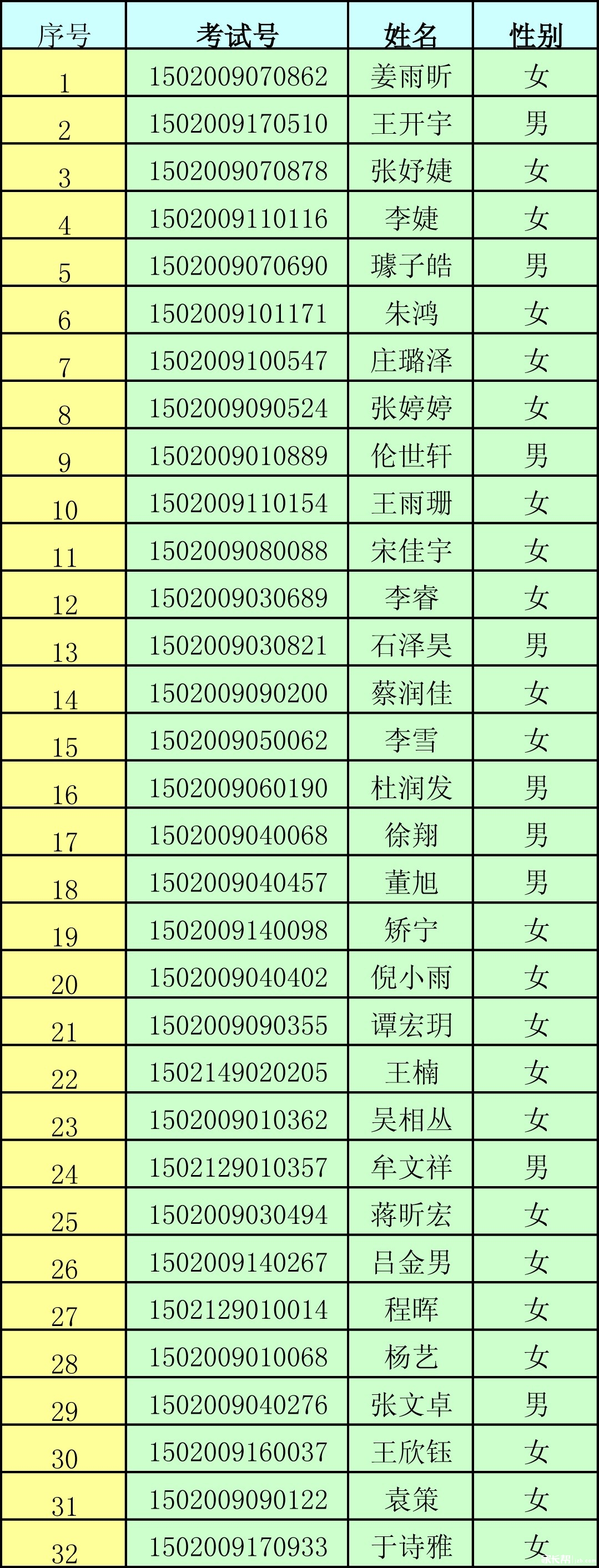 | 序号 | 考试号 | 姓名 | 性别 |
|---|---|---|---|
| 1 | 1502009070862 | 姜雨昕 | 女 |
| 2 | 1502009170510 | 王开宇 | 男 |
| 3 | 1502009070878 | 张妤婕 | 女 |
| 4 | 1502009110116 | 李婕 | 女 |
| 5 | 1502009070690 | 璩子皓 | 男 |
| 6 | 1502009101171 | 朱鸿 | 女 |
| 7 | 1502009100547 | 庄璐泽 | 女 |
| 8 | 1502009090524 | 张婷婷 | 女 |
| 9 | 1502009010889 | 伦世轩 | 男 |
| 10 | 1502009110154 | 王雨珊 | 女 |
| 11 | 1502009080088 | 宋佳宇 | 女 |
| 12 | 1502009030689 | 李睿 | 女 |
| 13 | 1502009030821 | 石泽昊 | 男 |
| 14 | 1502009090200 | 蔡润佳 | 女 |
| 15 | 1502009050062 | 李雪 | 女 |
| 16 | 1502009060190 | 杜润发 | 男 |
| 17 | 1502009040068 | 徐翔 | 男 |
| 18 | 1502009040457 | 董旭 | 男 |
| 19 | 1502009140098 | 矫宁 | 女 |
| 20 | 1502009040402 | 倪小雨 | 女 |
| 21 | 1502009090355 | 谭宏玥 | 女 |
| 22 | 1502149020205 | 王楠 | 女 |
| 23 | 1502009010362 | 吴相丛 | 女 |
| 24 | 1502129010357 | 牟文祥 | 男 |
| 25 | 1502009030494 | 蒋昕宏 | 女 |
| 26 | 1502009140267 | 吕金男 | 女 |
| 27 | 1502129010014 | 程晖 | 女 |
| 28 | 1502009010068 | 杨艺 | 女 |
| 29 | 1502009040276 | 张文卓 | 男 |
| 30 | 1502009160037 | 王欣钰 | 女 |
| 31 | 1502009090122 | 袁策 | 女 |
| 32 | 1502009170933 | 于诗雅 | 女 |